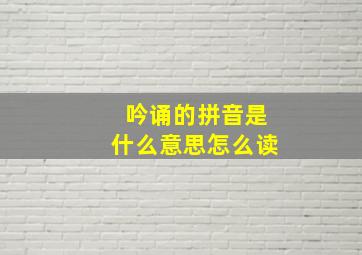 吟诵的拼音是
什么意思怎么读